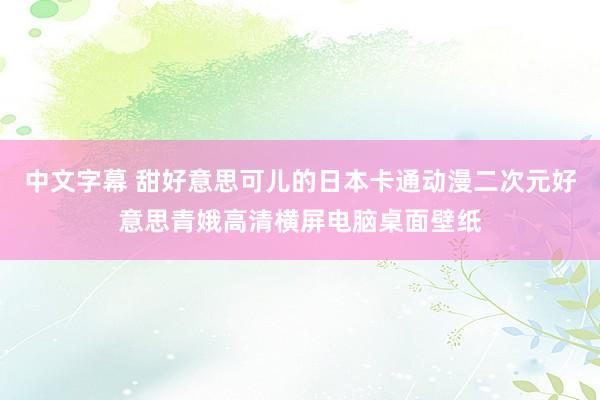 中文字幕 甜好意思可儿的日本卡通动漫二次元好意思青娥高清横屏电脑桌面壁纸